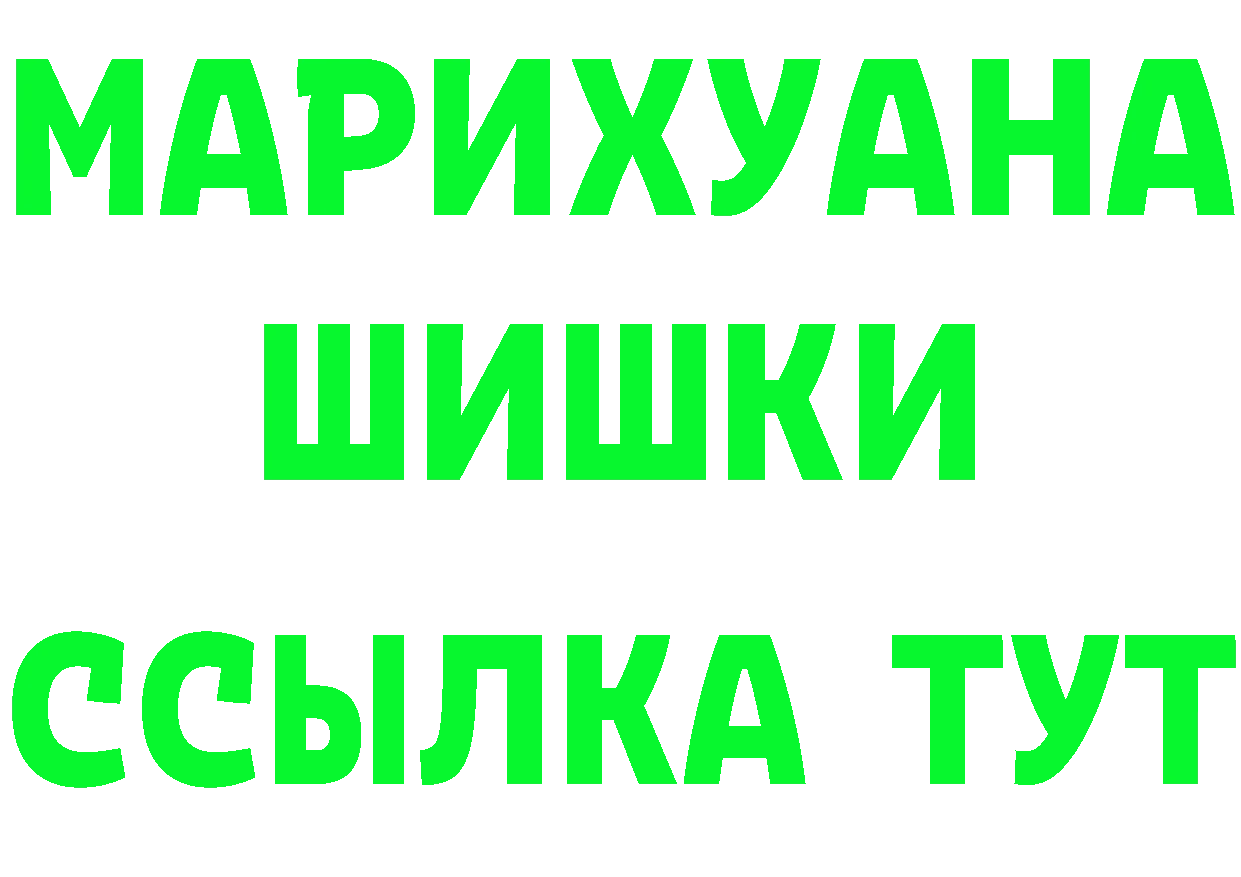 МАРИХУАНА
ШИШКИ
ССЫЛКА ТУТ